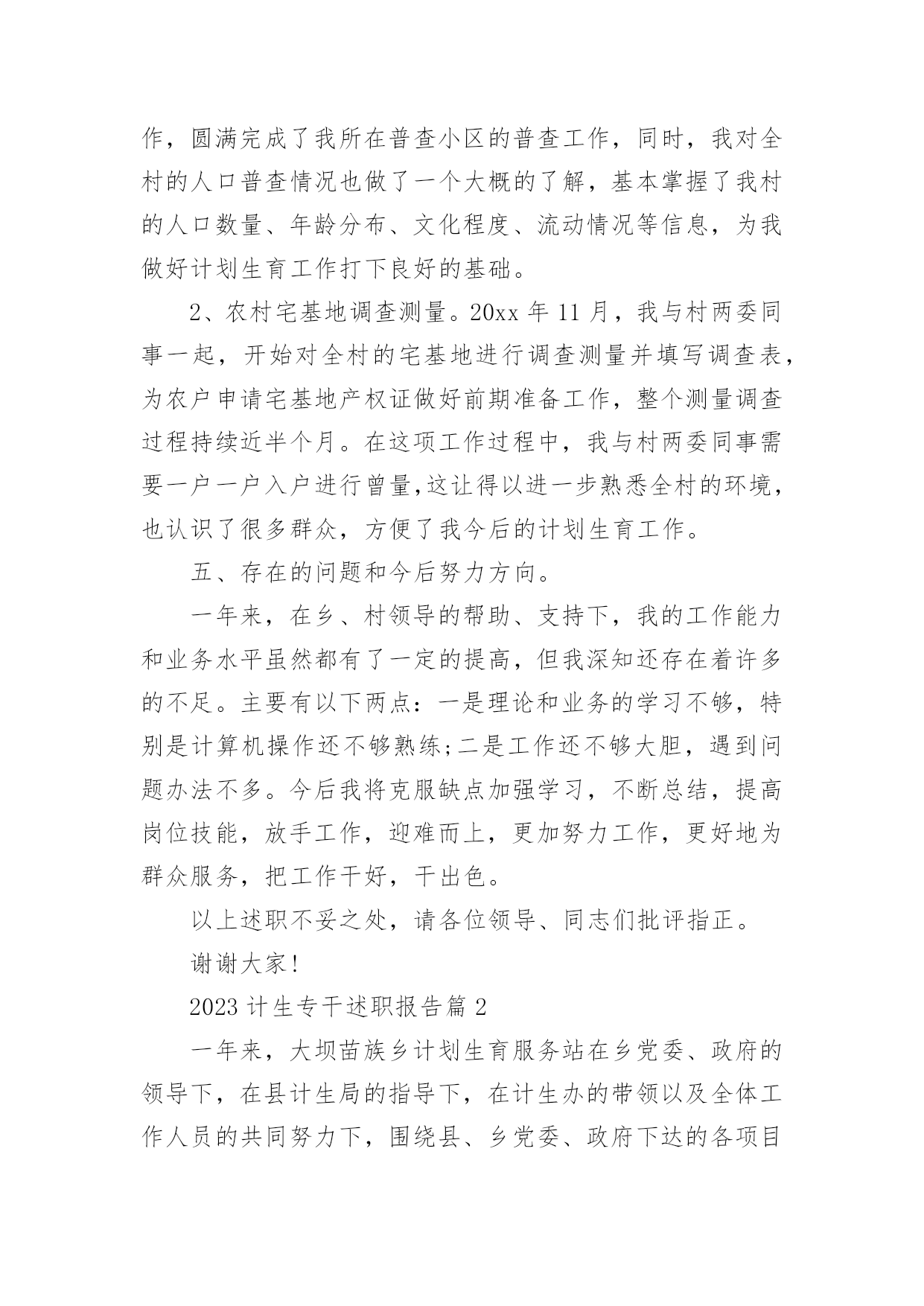 作，圆满完成了我所在普查小区的普查工作，同时，我对全村的人口普查情况也做了一个大概的了解，基本掌握了我村的人口数量、年龄分布、文化程度、流动情况等信息，为我做好计划生育工作打下良好的基础。

2、农村宅基地调查测量。20xx 年 11 月，我与村两委同事一起，开始对全村的宅基地进行调查测量并填写调查表，为农户申请宅基地产权证做好前期准备工作，整个测量调查过程持续近半个月。在这项工作过程中，我与村两委同事需要一户一户入户进行曾量,这让得以进一步熟悉全村的环境，也认识了很多群众，方便了我今后的计划生育工作。

五、存在的问题和今后努力方向。

一年来，在乡、村领导的帮助、支持下，我的工作能力和业务水平虽然都有了一定的提高，但我深知还存在着许多的不足。主要有以下两点：一是理论和业务的学习不够，特别是计算机操作还不够熟练;二是工作还不够大胆，遇到问题办法不多。今后我将克服缺点加强学习，不断总结，提高岗位技能，放手工作，迎难而上，更加努力工作，更好地为群众服务，把工作干好，干出色。

以上述职不妥之处，请各位领导、同志们批评指正。

谢谢大家!

2023 计生专干述职报告篇 2

一年来，大坝苗族乡计划生育服务站在乡党委、政府的领导下，在县计生局的指导下，在计生办的带领以及全体工作人员的共同努力下，围绕县、乡党委、政府下达的各项目